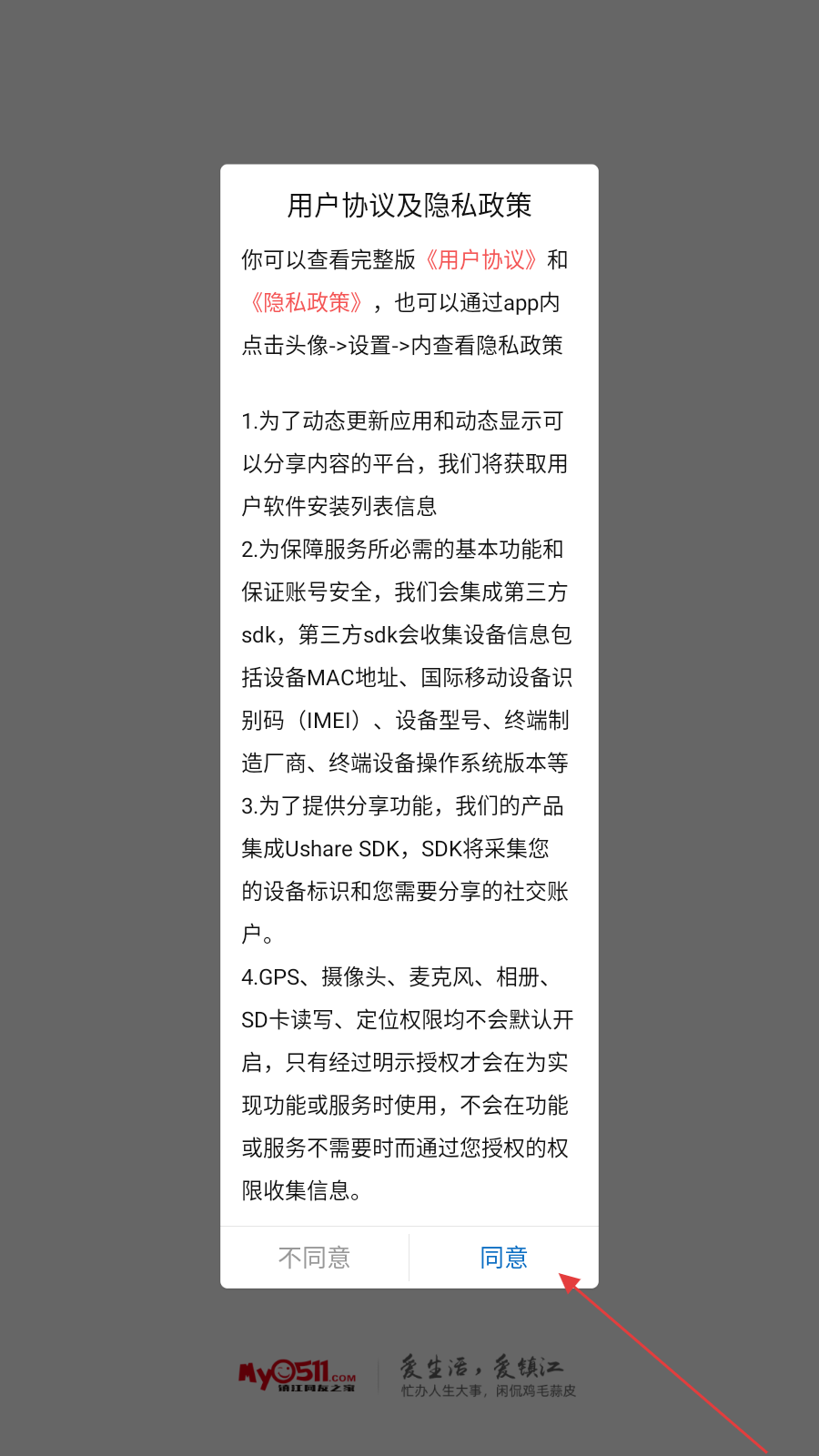 用户协议及隐私政策

你可以查看完整版《用户协议》和《隐私政策》，也可以通过app内点击头像->设置->内查看隐私政策

1.为了动态更新应用和动态显示可以分享内容的平台，我们将获取用户软件安装列表信息
2.为保障服务所必需的基本功能和保证账号安全，我们会集成第三方sdk，第三方sdk会收集设备信息包括设备MAC地址、国际移动设备识别码（IMEI）、设备型号、终端制造厂商、终端设备操作系统版本等
3.为了提供分享功能，我们的产品集成Ushare SDK，SDK将采集您的设备标识和您需要分享的社交账户。
4.GPS、摄像头、麦克风、相册、SD卡读写、定位权限均不会默认开启，只有经过明示授权才会在为实现功能或服务时使用，不会在功能或服务不需要时而通过您授权的权限收集信息。

不同意 同意

My0511.com 镇江网友之家
爱生活，爱镇江
忙办人生大事，闲侃鸡毛蒜皮